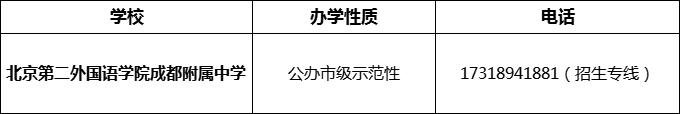 | 学校 | 办学性质 | 电话 |
|---|---|---|
| 北京第二外国语学院成都附属中学 | 公办市级示范性 | 17318941881（招生专线） |